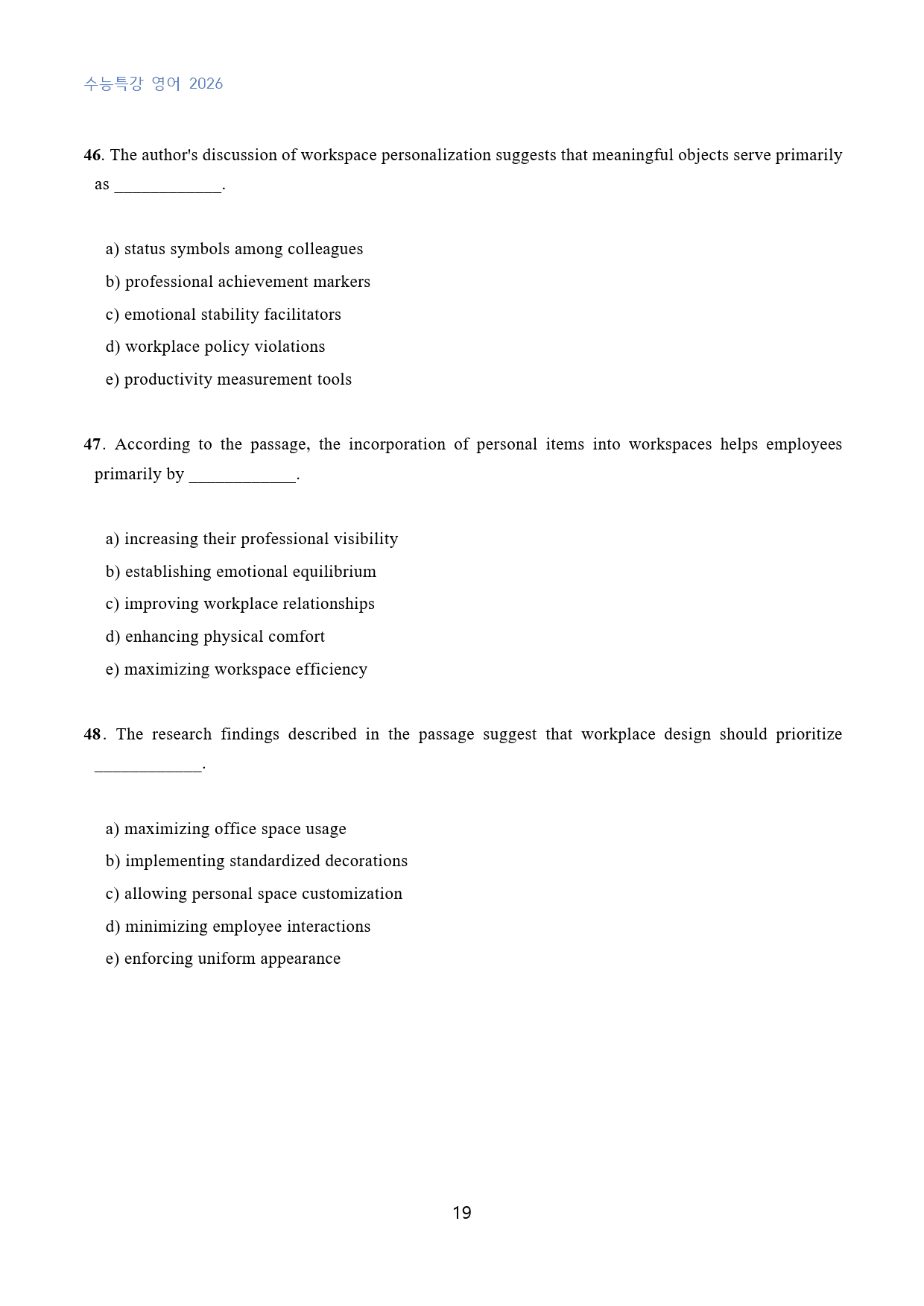 수능특강 영어 2026

46. The author's discussion of workspace personalization suggests that meaningful objects serve primarily as ____.

a) status symbols among colleagues
b) professional achievement markers
c) emotional stability facilitators
d) workplace policy violations
e) productivity measurement tools

47. According to the passage, the incorporation of personal items into workspaces helps employees primarily by ____.

a) increasing their professional visibility
b) establishing emotional equilibrium
c) improving workplace relationships
d) enhancing physical comfort
e) maximizing workspace efficiency

48. The research findings described in the passage suggest that workplace design should prioritize ____.

a) maximizing office space usage
b) implementing standardized decorations
c) allowing personal space customization
d) minimizing employee interactions
e) enforcing uniform appearance

19